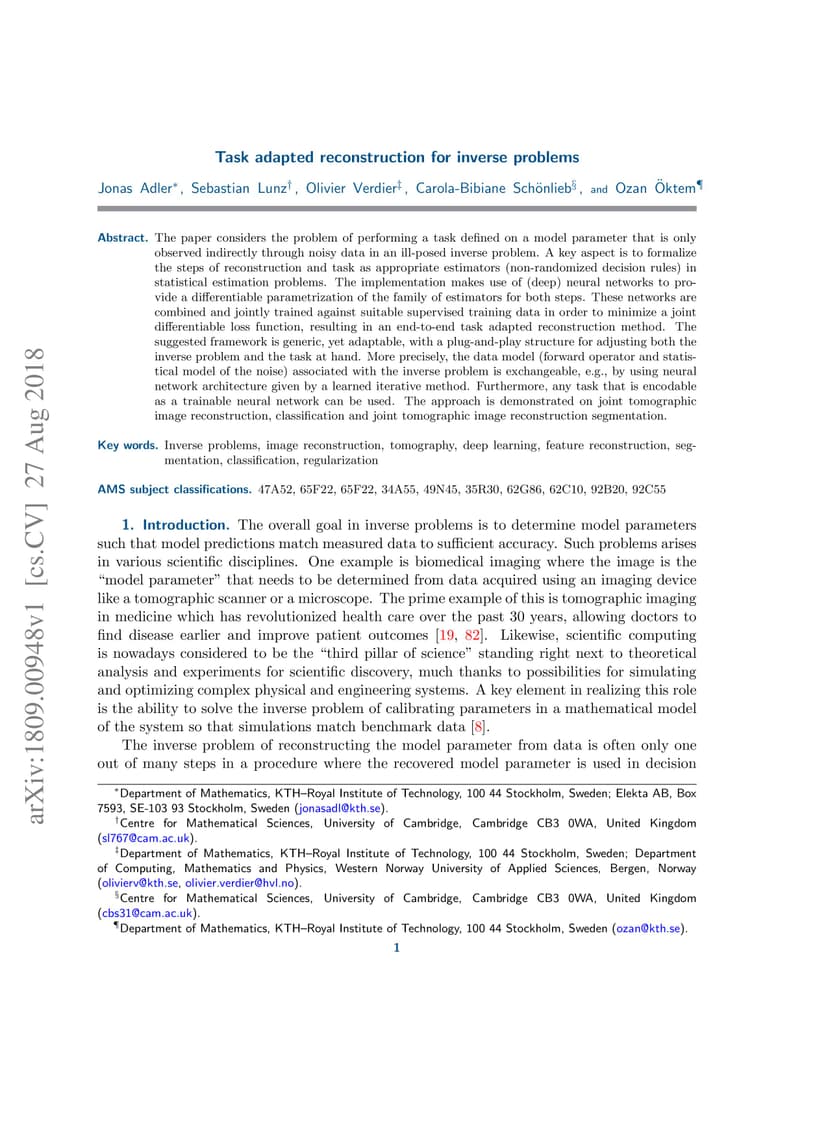 arXiv:1809.00948v1 [cs.CV] 27 Aug 2018

Task adapted reconstruction for inverse problems

Jonas Adler$^*$, Sebastian Lunz$^\dagger$, Olivier Verdier$^\ddagger$, Carola-Bibiane Schönlieb$^\S$, and Ozan Öktem$^\P$

Abstract. The paper considers the problem of performing a task defined on a model parameter that is only observed indirectly through noisy data in an ill-posed inverse problem. A key aspect is to formalize the steps of reconstruction and task as appropriate estimators (non-randomized decision rules) in statistical estimation problems. The implementation makes use of (deep) neural networks to provide a differentiable parametrization of the family of estimators for both steps. These networks are combined and jointly trained against suitable supervised training data in order to minimize a joint differentiable loss function, resulting in an end-to-end task adapted reconstruction method. The suggested framework is generic, yet adaptable, with a plug-and-play structure for adjusting both the inverse problem and the task at hand. More precisely, the data model (forward operator and statistical model of the noise) associated with the inverse problem is exchangeable, e.g., by using neural network architecture given by a learned iterative method. Furthermore, any task that is encodable as a trainable neural network can be used. The approach is demonstrated on joint tomographic image reconstruction, classification and joint tomographic image reconstruction segmentation.

Key words. Inverse problems, image reconstruction, tomography, deep learning, feature reconstruction, segmentation, classification, regularization

AMS subject classifications. 47A52, 65F22, 65F22, 34A55, 49N45, 35R30, 62G86, 62C10, 92B20, 92C55

1. Introduction. The overall goal in inverse problems is to determine model parameters such that model predictions match measured data to sufficient accuracy. Such problems arises in various scientific disciplines. One example is biomedical imaging where the image is the “model parameter” that needs to be determined from data acquired using an imaging device like a tomographic scanner or a microscope. The prime example of this is tomographic imaging in medicine which has revolutionized health care over the past 30 years, allowing doctors to find disease earlier and improve patient outcomes [19, 82]. Likewise, scientific computing is nowadays considered to be the “third pillar of science” standing right next to theoretical analysis and experiments for scientific discovery, much thanks to possibilities for simulating and optimizing complex physical and engineering systems. A key element in realizing this role is the ability to solve the inverse problem of calibrating parameters in a mathematical model of the system so that simulations match benchmark data [8].

The inverse problem of reconstructing the model parameter from data is often only one out of many steps in a procedure where the recovered model parameter is used in decision

$^*$Department of Mathematics, KTH–Royal Institute of Technology, 100 44 Stockholm, Sweden; Elekta AB, Box 7593, SE-103 93 Stockholm, Sweden (jonasadl@kth.se).
$^\dagger$Centre for Mathematical Sciences, University of Cambridge, Cambridge CB3 0WA, United Kingdom (sl767@cam.ac.uk).
$^\ddagger$Department of Mathematics, KTH–Royal Institute of Technology, 100 44 Stockholm, Sweden; Department of Computing, Mathematics and Physics, Western Norway University of Applied Sciences, Bergen, Norway (olivierv@kth.se, olivier.verdier@hvl.no).
$^\S$Centre for Mathematical Sciences, University of Cambridge, Cambridge CB3 0WA, United Kingdom (cbs31@cam.ac.uk).
$^\P$Department of Mathematics, KTH–Royal Institute of Technology, 100 44 Stockholm, Sweden (ozan@kth.se).

1